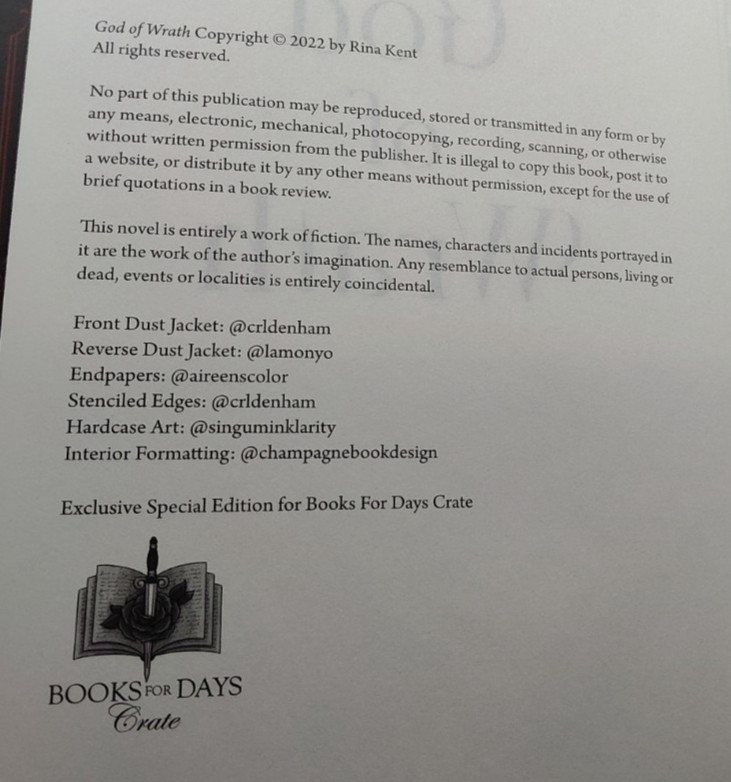 God of Wrath Copyright © 2022 by Rina Kent
All rights reserved.

No part of this publication may be reproduced, stored or transmitted in any form or by any means, electronic, mechanical, photocopying, recording, scanning, or otherwise without written permission from the publisher. It is illegal to copy this book, post it to a website, or distribute it by any other means without permission, except for the use of brief quotations in a book review.

This novel is entirely a work of fiction. The names, characters and incidents portrayed in it are the work of the author's imagination. Any resemblance to actual persons, living or dead, events or localities is entirely coincidental.

Front Dust Jacket: @crldenham
Reverse Dust Jacket: @lamonyo
Endpapers: @aireenscolor
Stenciled Edges: @crldenham
Hardcase Art: @singuminklarity
Interior Formatting: @champagnebookdesign

Exclusive Special Edition for Books For Days Crate

BOOKS FOR DAYS
Crate